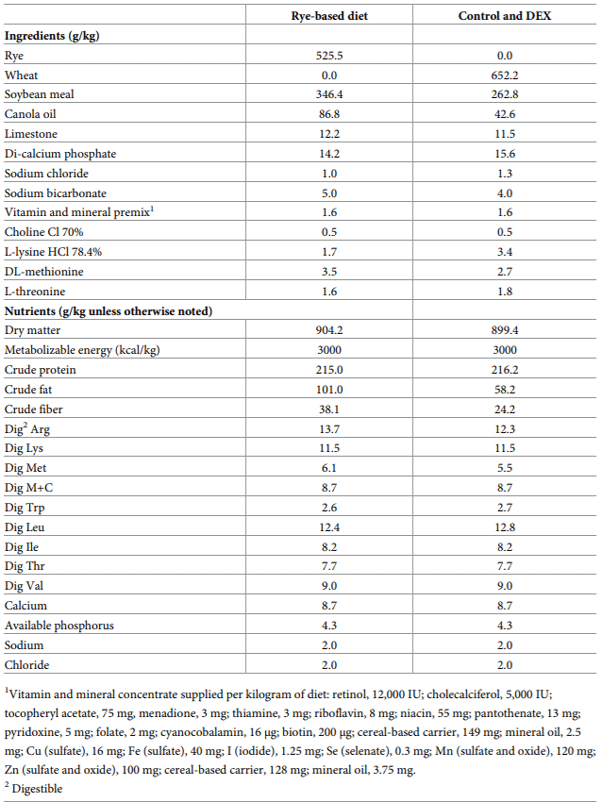 | | Rye-based diet | Control and DEX |
|---|---|---|
| **Ingredients (g/kg)** | | |
| Rye | 525.5 | 0.0 |
| Wheat | 0.0 | 652.2 |
| Soybean meal | 346.4 | 262.8 |
| Canola oil | 86.8 | 42.6 |
| Limestone | 12.2 | 11.5 |
| Di-calcium phosphate | 14.2 | 15.6 |
| Sodium chloride | 1.0 | 1.3 |
| Sodium bicarbonate | 5.0 | 4.0 |
| Vitamin and mineral premix$^1$ | 1.6 | 1.6 |
| Choline Cl 70% | 0.5 | 0.5 |
| L-lysine HCl 78.4% | 1.7 | 3.4 |
| DL-methionine | 3.5 | 2.7 |
| L-threonine | 1.6 | 1.8 |
| **Nutrients (g/kg unless otherwise noted)** | | |
| Dry matter | 904.2 | 899.4 |
| Metabolizable energy (kcal/kg) | 3000 | 3000 |
| Crude protein | 215.0 | 216.2 |
| Crude fat | 101.0 | 58.2 |
| Crude fiber | 38.1 | 24.2 |
| Dig$^2$ Arg | 13.7 | 12.3 |
| Dig Lys | 11.5 | 11.5 |
| Dig Met | 6.1 | 5.5 |
| Dig M+C | 8.7 | 8.7 |
| Dig Trp | 2.6 | 2.7 |
| Dig Leu | 12.4 | 12.8 |
| Dig Ile | 8.2 | 8.2 |
| Dig Thr | 7.7 | 7.7 |
| Dig Val | 9.0 | 9.0 |
| Calcium | 8.7 | 8.7 |
| Available phosphorus | 4.3 | 4.3 |
| Sodium | 2.0 | 2.0 |
| Chloride | 2.0 | 2.0 |

$^1$Vitamin and mineral concentrate supplied per kilogram of diet: retinol, 12,000 IU; cholecalciferol, 5,000 IU; tocopheryl acetate, 75 mg, menadione, 3 mg; thiamine, 3 mg; riboflavin, 8 mg; niacin, 55 mg; pantothenate, 13 mg; pyridoxine, 5 mg; folate, 2 mg; cyanocobalamin, 16 µg; biotin, 200 µg; cereal-based carrier, 149 mg; mineral oil, 2.5 mg; Cu (sulfate), 16 mg; Fe (sulfate), 40 mg; I (iodide), 1.25 mg; Se (selenate), 0.3 mg; Mn (sulfate and oxide), 120 mg; Zn (sulfate and oxide), 100 mg; cereal-based carrier, 128 mg; mineral oil, 3.75 mg.
$^2$ Digestible